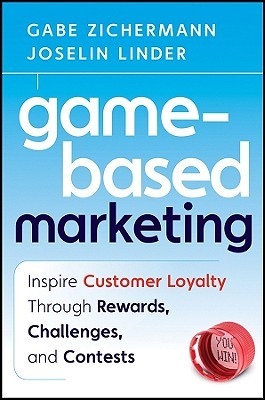 GABE ZICHERMANN
JOSELIN LINDER

game-based marketing

Inspire Customer Loyalty Through Rewards, Challenges, and Contests

YOU WIN!